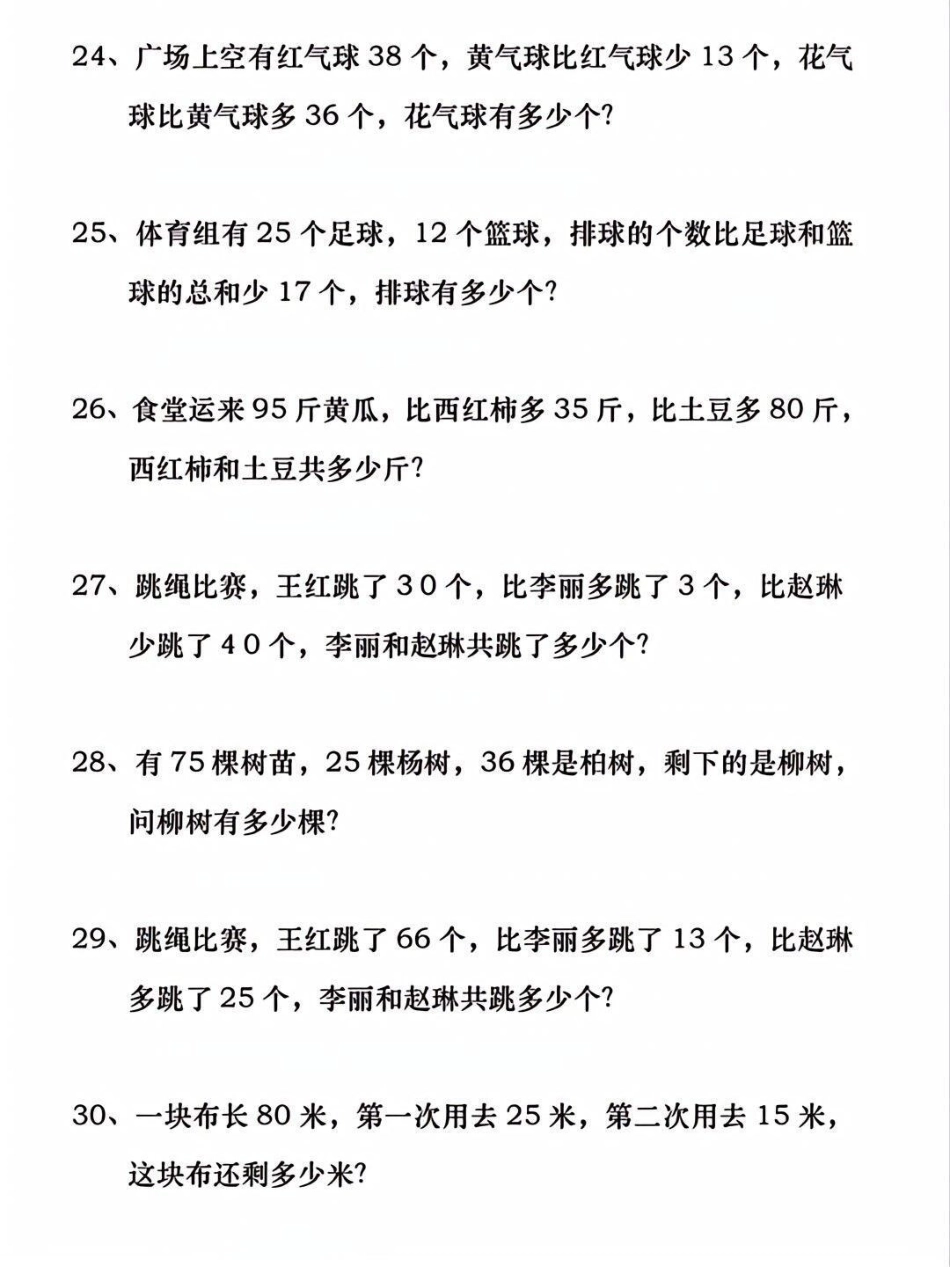 24、广场上空有红气球 38 个，黄气球比红气球少 13 个，花气球比黄气球多 36 个，花气球有多少个？

25、体育组有 25 个足球，12 个篮球，排球的个数比足球和篮球的总和少 17 个，排球有多少个？

26、食堂运来 95 斤黄瓜，比西红柿多 35 斤，比土豆多 80 斤，西红柿和土豆共多少斤？

27、跳绳比赛，王红跳了 30 个，比李丽多跳了 3 个，比赵琳少跳了 40 个，李丽和赵琳共跳了多少个？

28、有 75 棵树苗，25 棵杨树，36 棵是柏树，剩下的是柳树，问柳树有多少棵？

29、跳绳比赛，王红跳了 66 个，比李丽多跳了 13 个，比赵琳多跳了 25 个，李丽和赵琳共跳多少个？

30、一块布长 80 米，第一次用去 25 米，第二次用去 15 米，这块布还剩多少米？